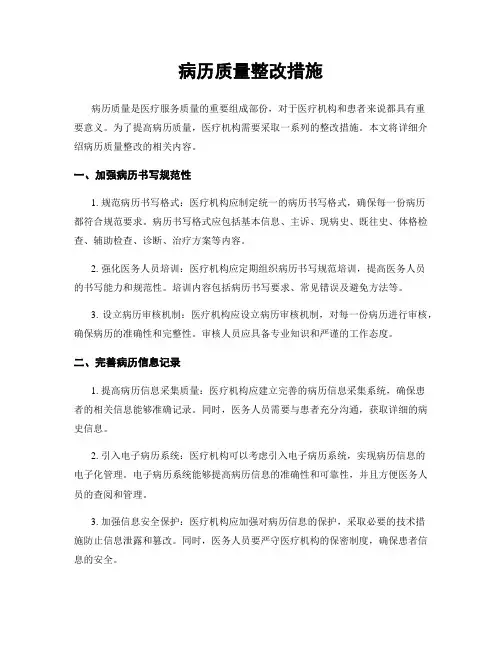 病历质量整改措施

病历质量是医疗服务质量的重要组成部份，对于医疗机构和患者来说都具有重要意义。为了提高病历质量，医疗机构需要采取一系列的整改措施。本文将详细介绍病历质量整改的相关内容。

一、加强病历书写规范性

1. 规范病历书写格式：医疗机构应制定统一的病历书写格式，确保每一份病历都符合规范要求。病历书写格式应包括基本信息、主诉、现病史、既往史、体格检查、辅助检查、诊断、治疗方案等内容。

2. 强化医务人员培训：医疗机构应定期组织病历书写规范培训，提高医务人员的书写能力和规范性。培训内容包括病历书写要求、常见错误及避免方法等。

3. 设立病历审核机制：医疗机构应设立病历审核机制，对每一份病历进行审核，确保病历的准确性和完整性。审核人员应具备专业知识和严谨的工作态度。

二、完善病历信息记录

1. 提高病历信息采集质量：医疗机构应建立完善的病历信息采集系统，确保患者的相关信息能够准确记录。同时，医务人员需要与患者充分沟通，获取详细的病史信息。

2. 引入电子病历系统：医疗机构可以考虑引入电子病历系统，实现病历信息的电子化管理。电子病历系统能够提高病历信息的准确性和可靠性，并且方便医务人员的查阅和管理。

3. 加强信息安全保护：医疗机构应加强对病历信息的保护，采取必要的技术措施防止信息泄露和篡改。同时，医务人员要严守医疗机构的保密制度，确保患者信息的安全。